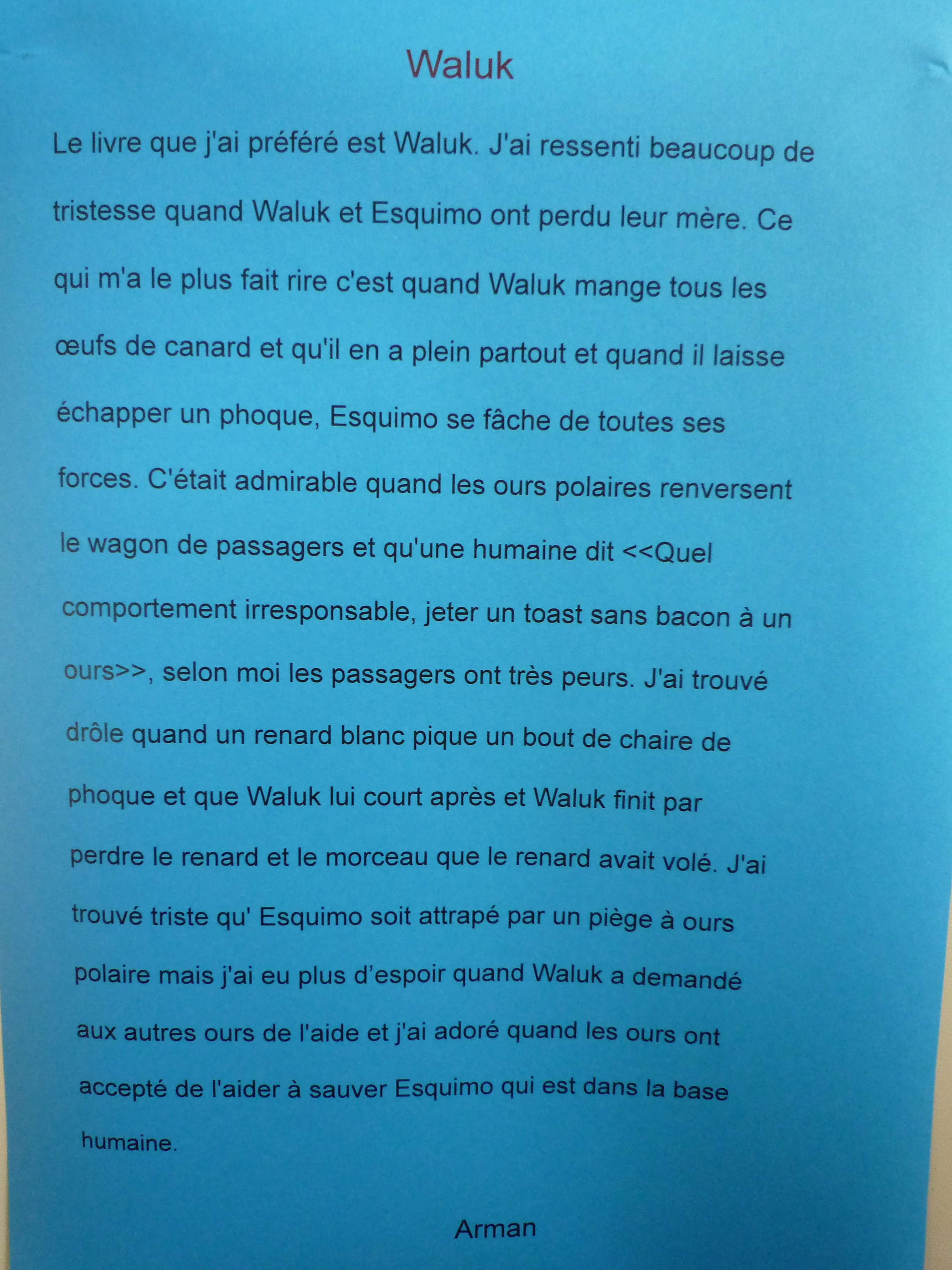 Waluk

Le livre que j'ai préféré est Waluk. J'ai ressenti beaucoup de tristesse quand Waluk et Esquimo ont perdu leur mère. Ce qui m'a le plus fait rire c'est quand Waluk mange tous les œufs de canard et qu'il en a plein partout et quand il laisse échapper un phoque, Esquimo se fâche de toutes ses forces. C'était admirable quand les ours polaires renversent le wagon de passagers et qu'une humaine dit <<Quel comportement irresponsable, jeter un toast sans bacon à un ours>>, selon moi les passagers ont très peurs. J'ai trouvé drôle quand un renard blanc pique un bout de chaire de phoque et que Waluk lui court après et Waluk finit par perdre le renard et le morceau que le renard avait volé. J'ai trouvé triste qu' Esquimo soit attrapé par un piège à ours polaire mais j'ai eu plus d'espoir quand Waluk a demandé aux autres ours de l'aide et j'ai adoré quand les ours ont accepté de l'aider à sauver Esquimo qui est dans la base humaine.

Arman